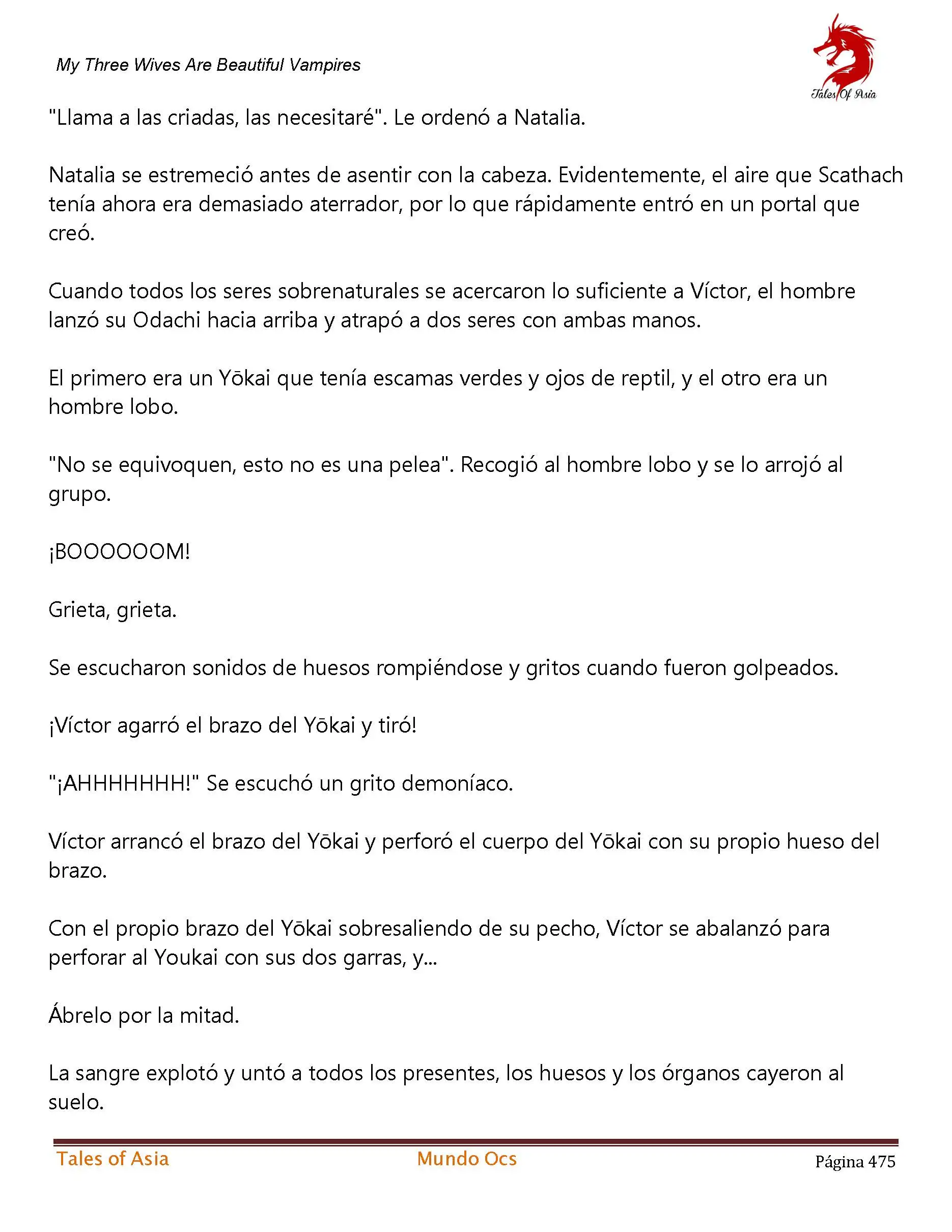 My Three Wives Are Beautiful Vampires

Tales Of Asia

"Llama a las criadas, las necesitaré". Le ordenó a Natalia.

Natalia se estremeció antes de asentir con la cabeza. Evidentemente, el aire que Scathach tenía ahora era demasiado aterrador, por lo que rápidamente entró en un portal que creó.

Cuando todos los seres sobrenaturales se acercaron lo suficiente a Víctor, el hombre lanzó su Odachi hacia arriba y atrapó a dos seres con ambas manos.

El primero era un Yōkai que tenía escamas verdes y ojos de reptil, y el otro era un hombre lobo.

"No se equivoquen, esto no es una pelea". Recogió al hombre lobo y se lo arrojó al grupo.

¡BOOOOOOM!

Grieta, grieta.

Se escucharon sonidos de huesos rompiéndose y gritos cuando fueron golpeados.

¡Víctor agarró el brazo del Yōkai y tiró!

"¡AHHHHHHH!" Se escuchó un grito demoníaco.

Víctor arrancó el brazo del Yōkai y perforó el cuerpo del Yōkai con su propio hueso del brazo.

Con el propio brazo del Yōkai sobresaliendo de su pecho, Víctor se abalanzó para perforar al Youkai con sus dos garras, y...

Ábrelo por la mitad.

La sangre explotó y untó a todos los presentes, los huesos y los órganos cayeron al suelo.

Tales of Asia Mundo Ocs Página 475